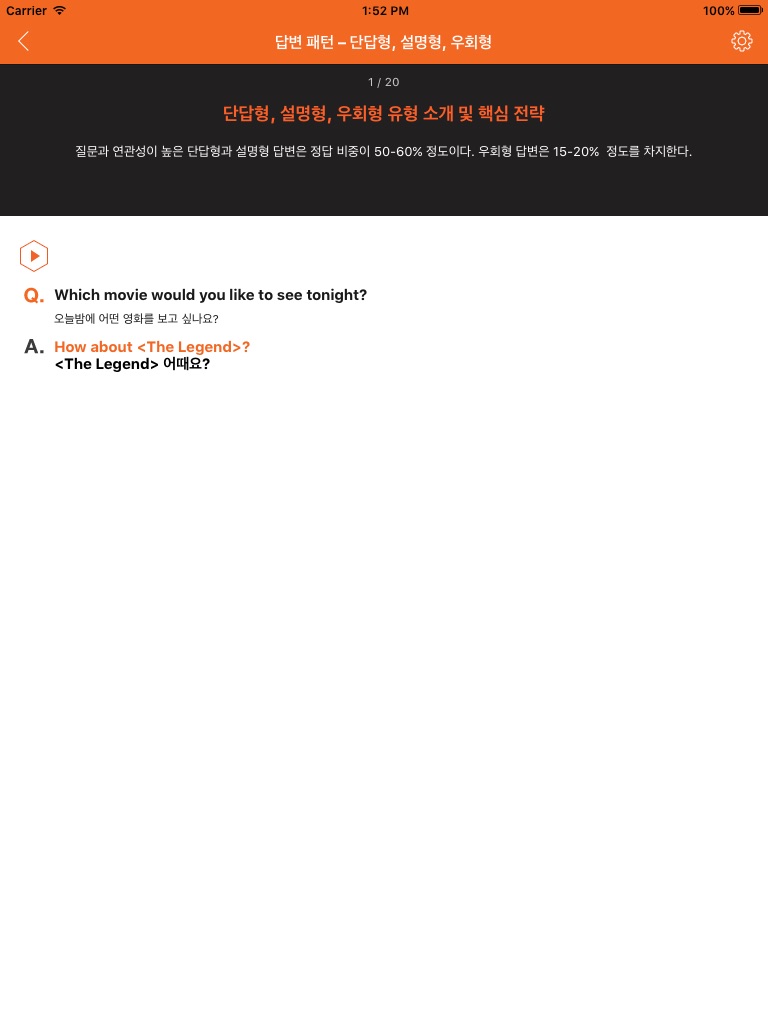 Carrier 1:52 PM 100%

답변 패턴 – 단답형, 설명형, 우회형

1 / 20

단답형, 설명형, 우회형 유형 소개 및 핵심 전략

질문과 연관성이 높은 단답형과 설명형 답변은 정답 비중이 50-60% 정도이다. 우회형 답변은 15-20% 정도를 차지한다.

Q. Which movie would you like to see tonight?
오늘밤에 어떤 영화를 보고 싶나요?

A. How about <The Legend>?
<The Legend> 어때요?